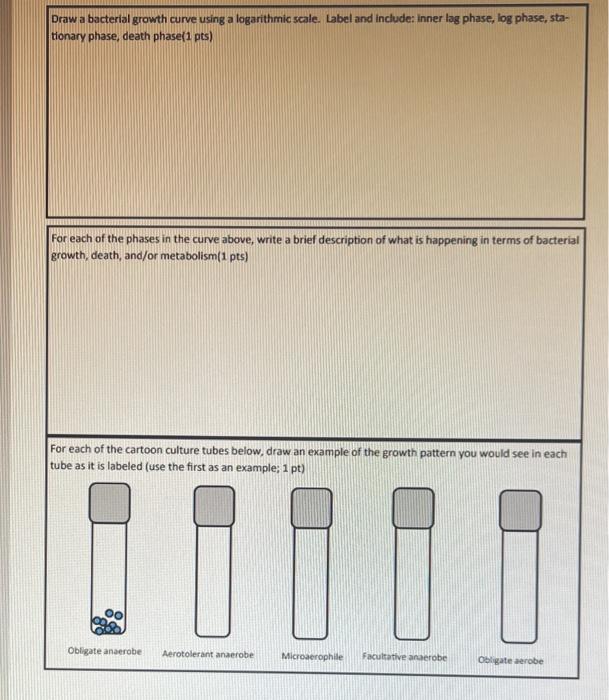 Draw a bacterial growth curve using a logarithmic scale. Label and include: inner lag phase, log phase, stationary phase, death phase(1 pts)

For each of the phases in the curve above, write a brief description of what is happening in terms of bacterial growth, death, and/or metabolism(1 pts)

For each of the cartoon culture tubes below, draw an example of the growth pattern you would see in each tube as it is labeled (use the first as an example; 1 pt)

Obligate anaerobe    Aerotolerant anaerobe    Microaerophile    Facultative anaerobe    Obligate aerobe